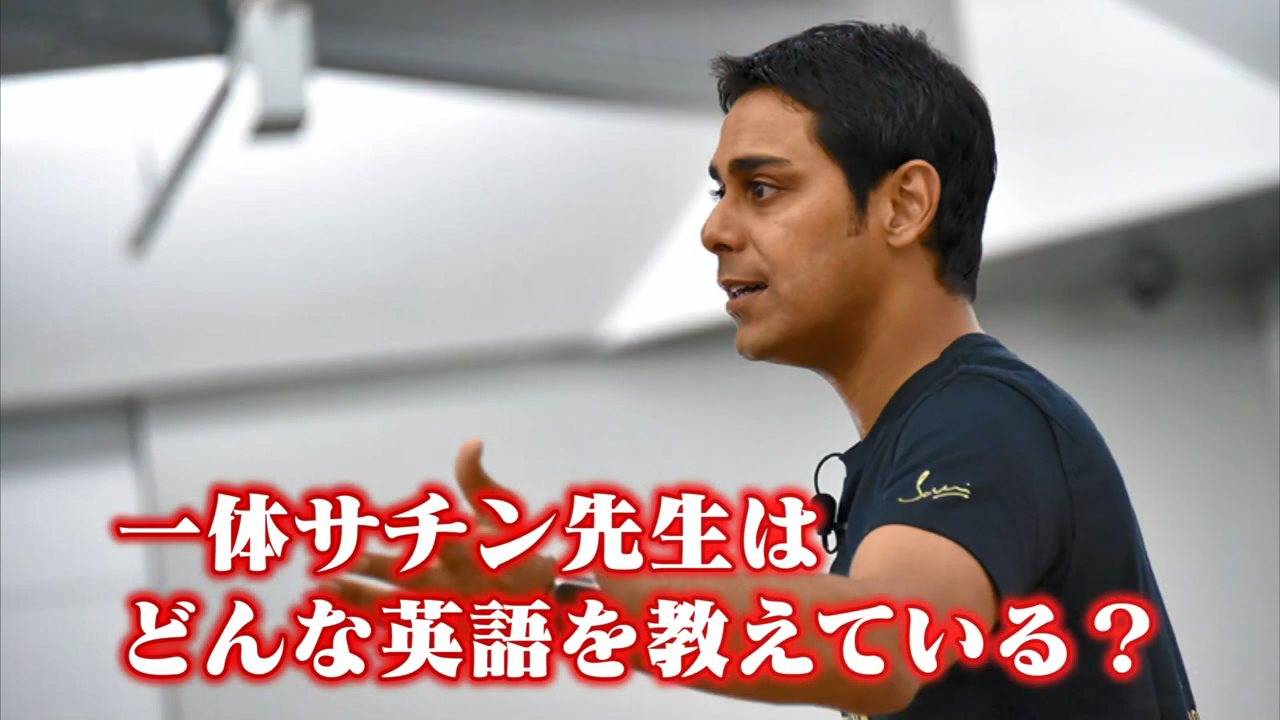 一体サチン先生は
どんな英語を教えている？